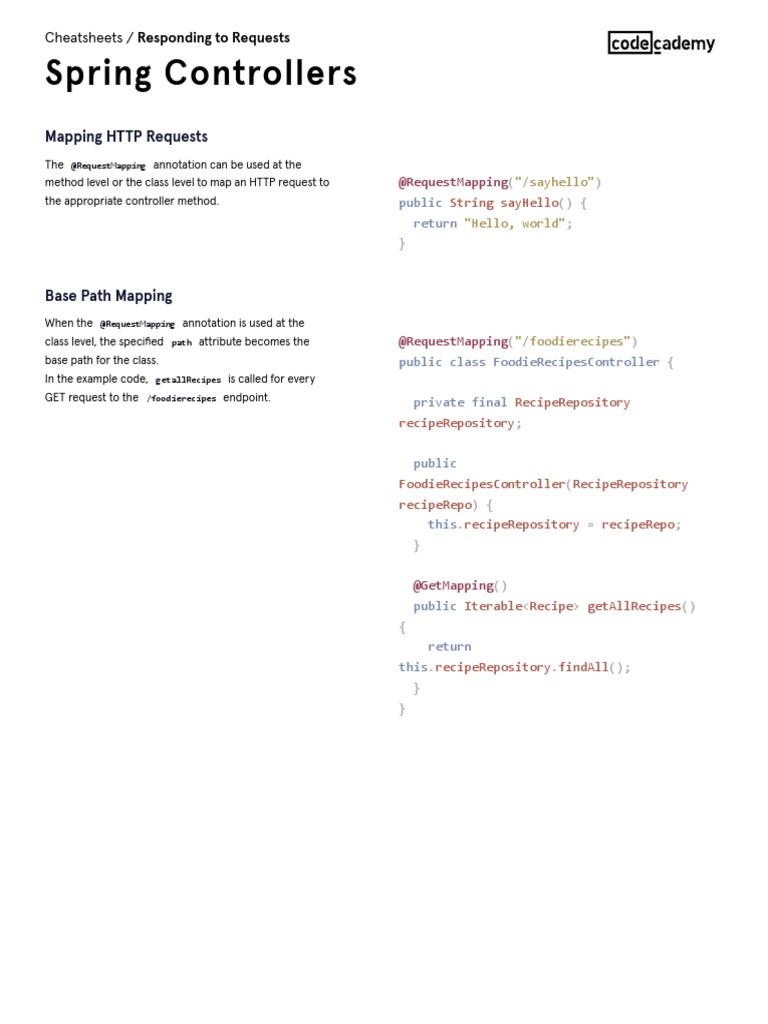 Cheatsheets / Responding to Requests

codecademy

Spring Controllers

Mapping HTTP Requests

The @RequestMapping annotation can be used at the method level or the class level to map an HTTP request to the appropriate controller method.

@RequestMapping("/sayhello")
public String sayHello() {
  return "Hello, world";
}

Base Path Mapping

When the @RequestMapping annotation is used at the class level, the specified path attribute becomes the base path for the class.
In the example code, getAllRecipes is called for every GET request to the /foodierecipes endpoint.

@RequestMapping("/foodierecipes")
public class FoodieRecipesController {

  private final RecipeRepository recipeRepository;

  public FoodieRecipesController(RecipeRepository recipeRepo) {
    this.recipeRepository = recipeRepo;
  }

  @GetMapping()
  public Iterable<Recipe> getAllRecipes() {
    return this.recipeRepository.findAll();
  }
}